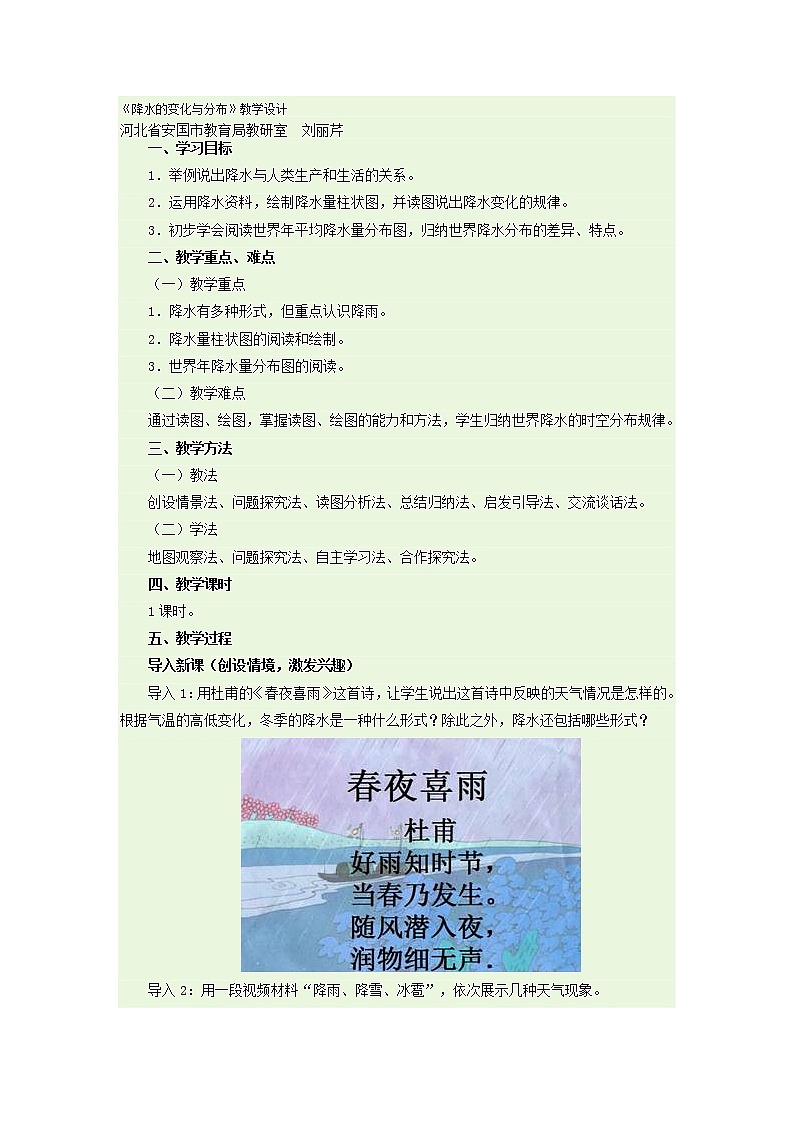 《降水的变化与分布》教学设计
河北省安国市教育局教研室　刘丽芹

一、学习目标

1．举例说出降水与人类生产和生活的关系。

2．运用降水资料，绘制降水量柱状图，并读图说出降水变化的规律。

3．初步学会阅读世界年平均降水量分布图，归纳世界降水分布的差异、特点。

二、教学重点、难点

（一）教学重点

1．降水有多种形式，但重点认识降雨。

2．降水量柱状图的阅读和绘制。

3．世界年降水量分布图的阅读。

（二）教学难点

通过读图、绘图，掌握读图、绘图的能力和方法，学生归纳世界降水的时空分布规律。

三、教学方法

（一）教法

创设情景法、问题探究法、读图分析法、总结归纳法、启发引导法、交流谈话法。

（二）学法

地图观察法、问题探究法、自主学习法、合作探究法。

四、教学课时

1课时。

五、教学过程

导入新课（创设情境，激发兴趣）

导入1：用杜甫的《春夜喜雨》这首诗，让学生说出这首诗中反映的天气情况是怎样的。根据气温的高低变化，冬季的降水是一种什么形式？除此之外，降水还包括哪些形式？

春夜喜雨
杜甫
好雨知时节，
当春乃发生。
随风潜入夜，
润物细无声.

导入2：用一段视频材料“降雨、降雪、冰雹”，依次展示几种天气现象。